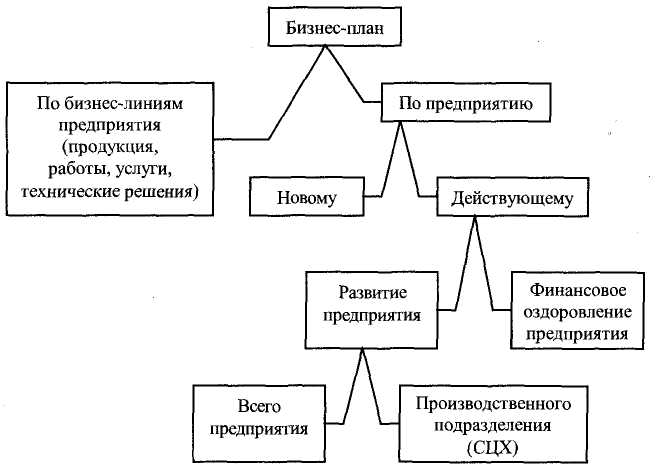 Бизнес-план

По бизнес-линиям предприятия (продукция, работы, услуги, технические решения)

По предприятию

Новому

Действующему

Развитие предприятия

Финансовое оздоровление предприятия

Всего предприятия

Производственного подразделения (СЦХ)